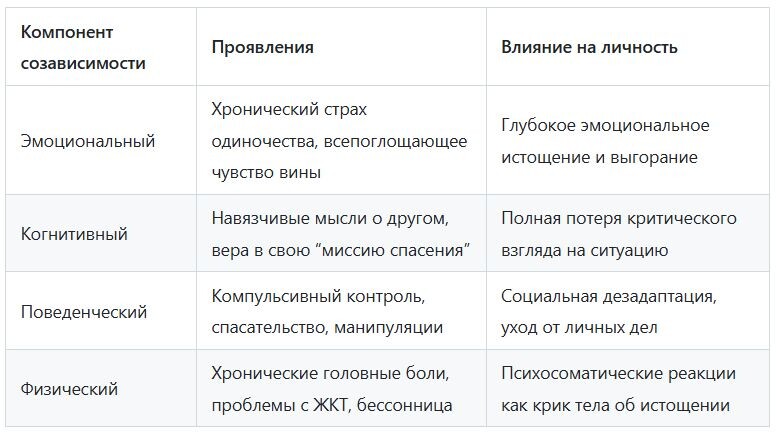 | Компонент созависимости | Проявления | Влияние на личность |
|---|---|---|
| Эмоциональный | Хронический страх одиночества, всепоглощающее чувство вины | Глубокое эмоциональное истощение и выгорание |
| Когнитивный | Навязчивые мысли о другом, вера в свою “миссию спасения” | Полная потеря критического взгляда на ситуацию |
| Поведенческий | Компульсивный контроль, спасательство, манипуляции | Социальная дезадаптация, уход от личных дел |
| Физический | Хронические головные боли, проблемы с ЖКТ, бессонница | Психосоматические реакции как крик тела об истощении |